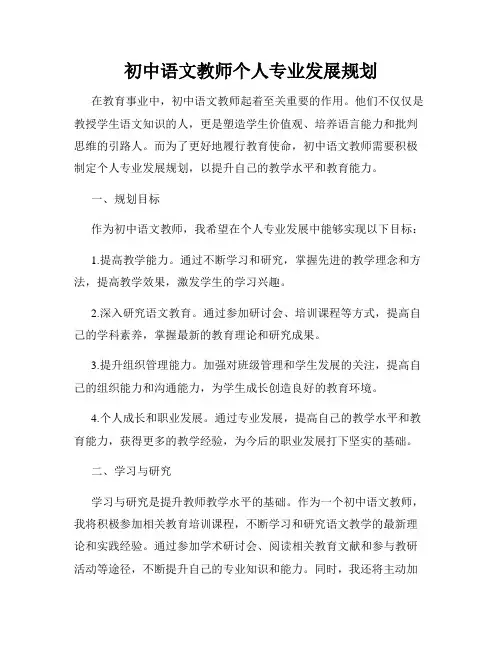 初中语文教师个人专业发展规划

在教育事业中，初中语文教师起着至关重要的作用。他们不仅仅是教授学生语文知识的人，更是塑造学生价值观、培养语言能力和批判思维的引路人。而为了更好地履行教育使命，初中语文教师需要积极制定个人专业发展规划，以提升自己的教学水平和教育能力。

一、规划目标

作为初中语文教师，我希望在个人专业发展中能够实现以下目标：

1.提高教学能力。通过不断学习和研究，掌握先进的教学理念和方法，提高教学效果，激发学生的学习兴趣。

2.深入研究语文教育。通过参加研讨会、培训课程等方式，提高自己的学科素养，掌握最新的教育理论和研究成果。

3.提升组织管理能力。加强对班级管理和学生发展的关注，提高自己的组织能力和沟通能力，为学生成长创造良好的教育环境。

4.个人成长和职业发展。通过专业发展，提高自己的教学水平和教育能力，获得更多的教学经验，为今后的职业发展打下坚实的基础。

二、学习与研究

学习与研究是提升教师教学水平的基础。作为一个初中语文教师，我将积极参加相关教育培训课程，不断学习和研究语文教学的最新理论和实践经验。通过参加学术研讨会、阅读相关教育文献和参与教研活动等途径，不断提升自己的专业知识和能力。同时，我还将主动加